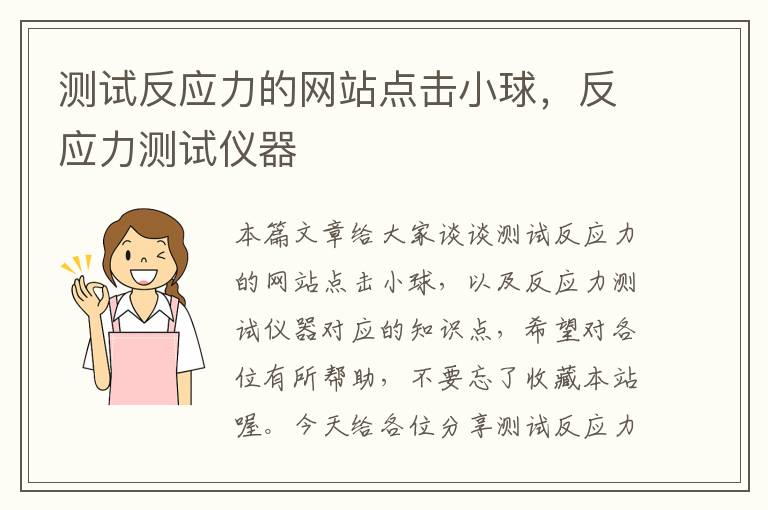 测试反应力的网站点击小球，反应力测试仪器

本篇文章给大家谈谈测试反应力的网站点击小球，以及反应力测试仪器对应的知识点，希望对各位有所帮助，不要忘了收藏本站喔。今天给各位分享测试反应力